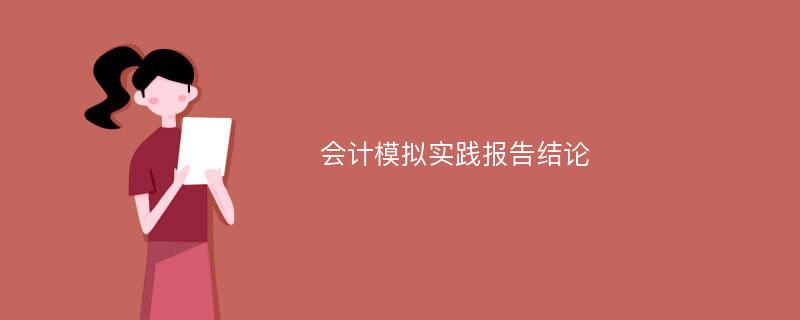 会计模拟实践报告结论